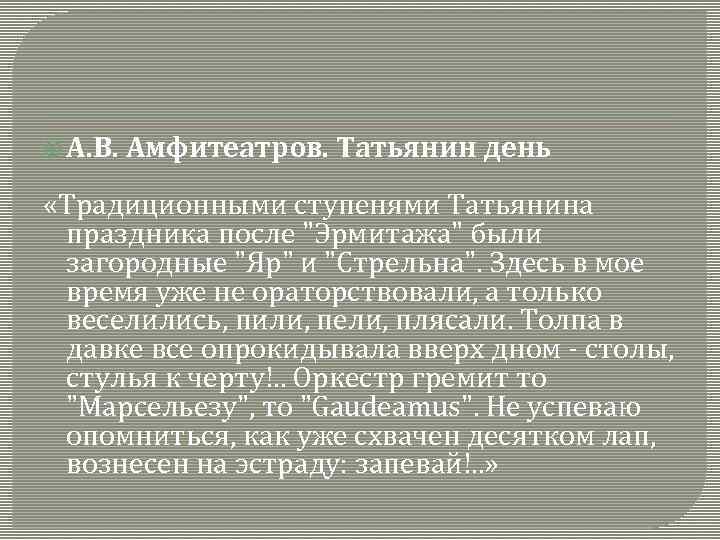 А.В. Амфитеатров. Татьянин день

«Традиционными ступенями Татьянина праздника после "Эрмитажа" были загородные "Яр" и "Стрельна". Здесь в мое время уже не ораторствовали, а только веселились, пили, пели, плясали. Толпа в давке все опрокидывала вверх дном - столы, стулья к черту!.. Оркестр гремит то "Марсельезу", то "Gaudeamus". Не успеваю опомниться, как уже схвачен десятком лап, вознесен на эстраду: запевай!..»